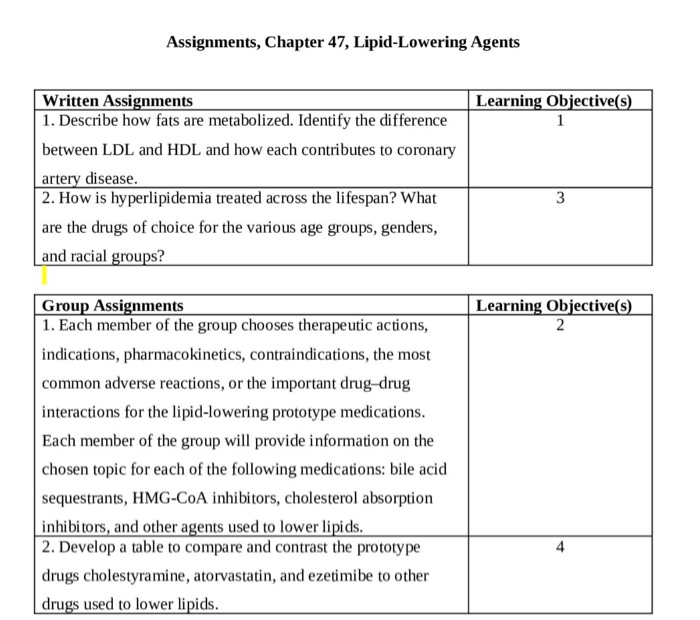 Assignments, Chapter 47, Lipid-Lowering Agents

| Written Assignments | Learning Objective(s) |
|---|---|
| 1. Describe how fats are metabolized. Identify the difference between LDL and HDL and how each contributes to coronary artery disease. | 1 |
| 2. How is hyperlipidemia treated across the lifespan? What are the drugs of choice for the various age groups, genders, and racial groups? | 3 |

| Group Assignments | Learning Objective(s) |
|---|---|
| 1. Each member of the group chooses therapeutic actions, indications, pharmacokinetics, contraindications, the most common adverse reactions, or the important drug–drug interactions for the lipid-lowering prototype medications. Each member of the group will provide information on the chosen topic for each of the following medications: bile acid sequestrants, HMG-CoA inhibitors, cholesterol absorption inhibitors, and other agents used to lower lipids. | 2 |
| 2. Develop a table to compare and contrast the prototype drugs cholestyramine, atorvastatin, and ezetimibe to other drugs used to lower lipids. | 4 |